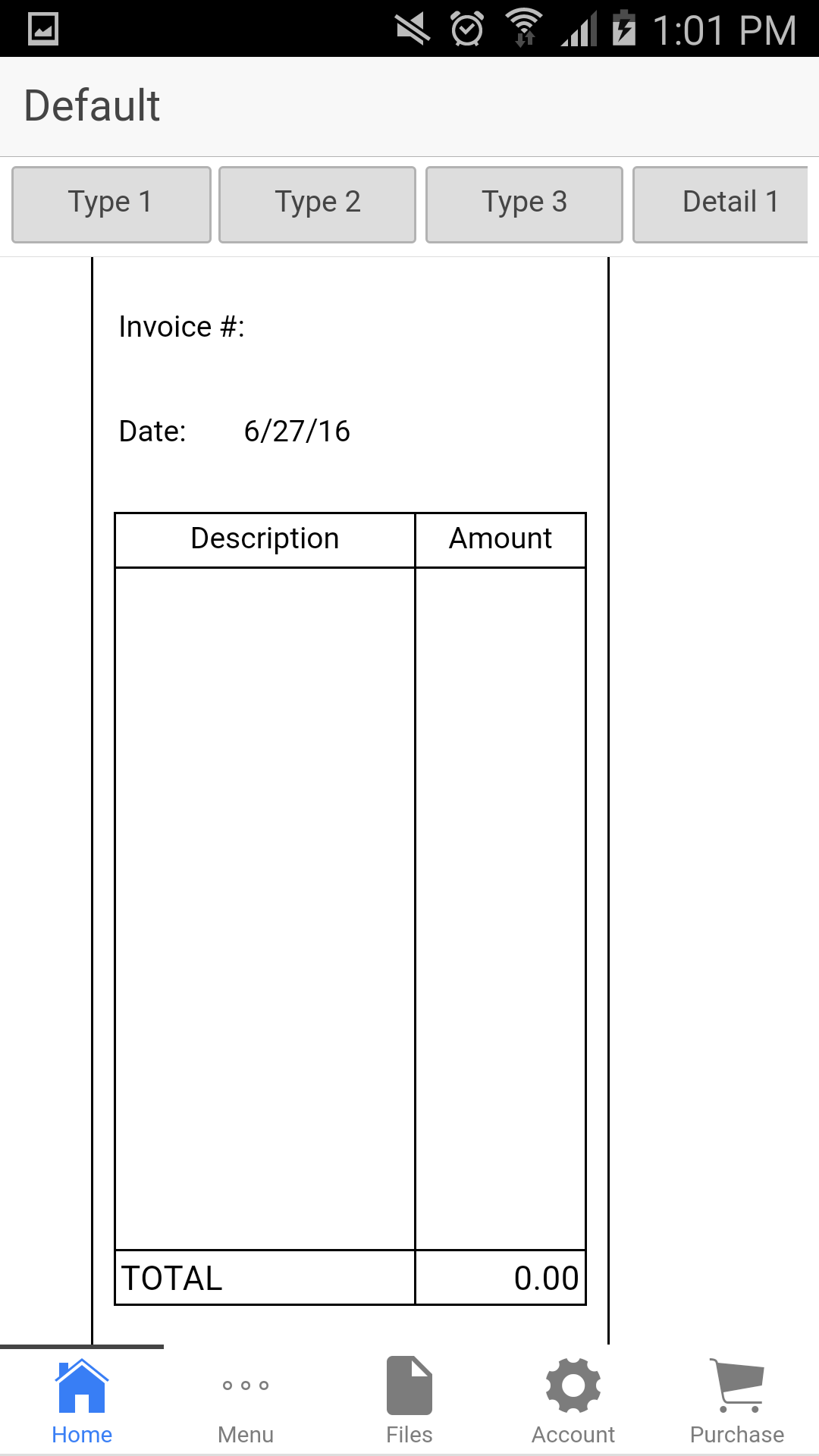 1:01 PM

Default

Type 1 Type 2 Type 3 Detail 1

Invoice #:

Date: 6/27/16

| Description | Amount |
|---|---|
| | |
| TOTAL | 0.00 |

Home Menu Files Account Purchase